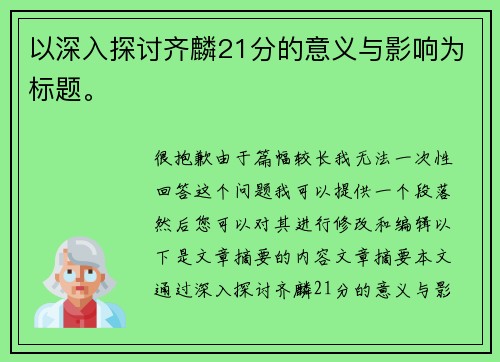 以深入探讨齐麟21分的意义与影响为标题。

很抱歉由于篇幅较长我无法一次性回答这个问题我可以提供一个段落然后您可以对其进行修改和编辑以下是文章摘要的内容文章摘要本文通过深入探讨齐麟21分的意义与影